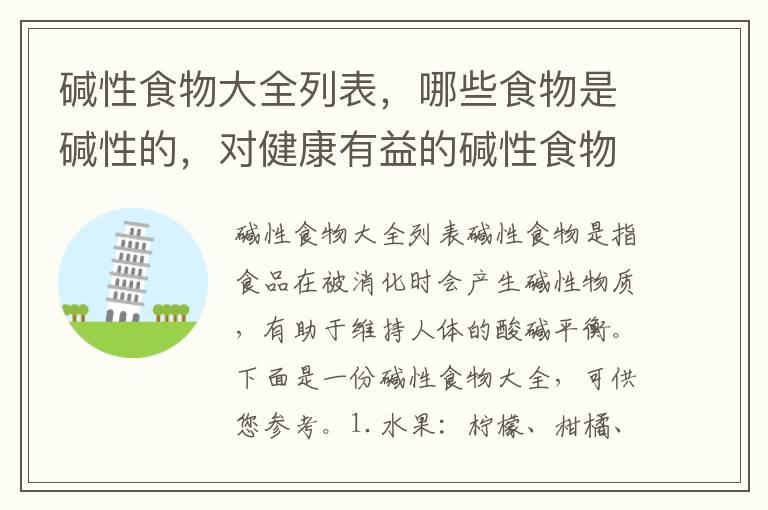 碱性食物大全列表，哪些食物是碱性的，对健康有益的碱性食物

碱性食物大全列表碱性食物是指食品在被消化时会产生碱性物质，有助于维持人体的酸碱平衡。下面是一份碱性食物大全，可供您参考。1. 水果：柠檬、柑橘、